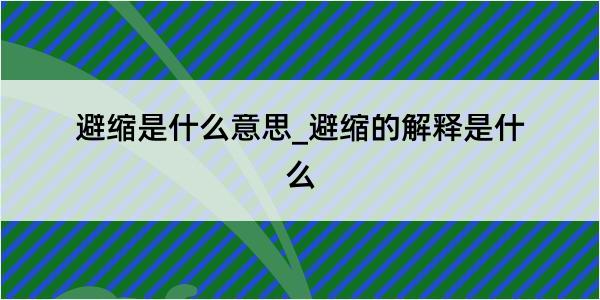 避缩是什么意思_避缩的解释是什么